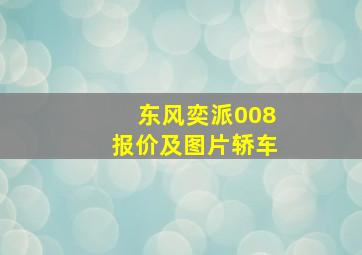 东风奕派008
报价及图片轿车